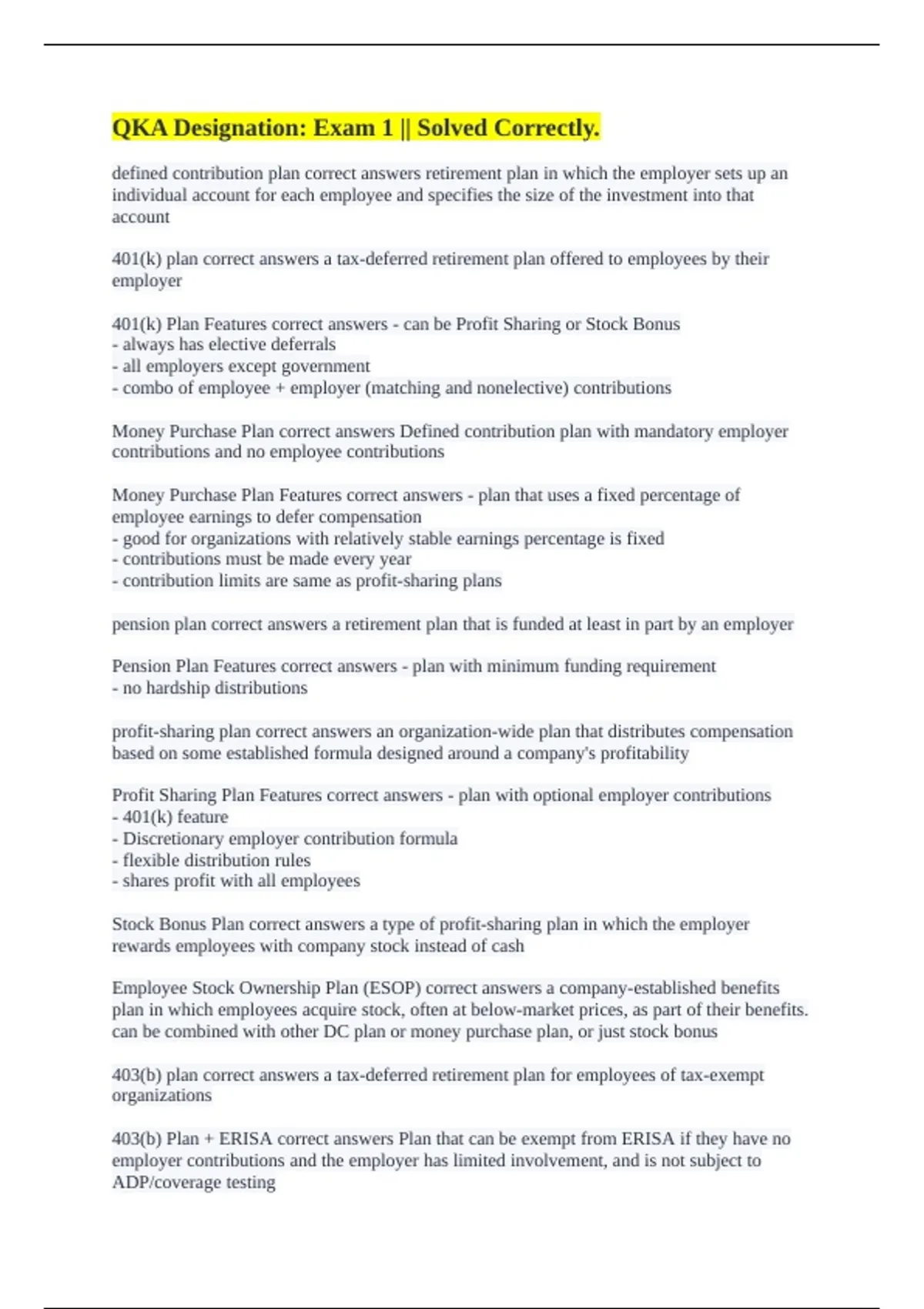 QKA Designation: Exam 1 || Solved Correctly.

defined contribution plan correct answers retirement plan in which the employer sets up an individual account for each employee and specifies the size of the investment into that account

401(k) plan correct answers a tax-deferred retirement plan offered to employees by their employer

401(k) Plan Features correct answers - can be Profit Sharing or Stock Bonus
- always has elective deferrals
- all employers except government
- combo of employee + employer (matching and nonelective) contributions

Money Purchase Plan correct answers Defined contribution plan with mandatory employer contributions and no employee contributions

Money Purchase Plan Features correct answers - plan that uses a fixed percentage of employee earnings to defer compensation
- good for organizations with relatively stable earnings percentage is fixed
- contributions must be made every year
- contribution limits are same as profit-sharing plans

pension plan correct answers a retirement plan that is funded at least in part by an employer

Pension Plan Features correct answers - plan with minimum funding requirement
- no hardship distributions

profit-sharing plan correct answers an organization-wide plan that distributes compensation based on some established formula designed around a company's profitability

Profit Sharing Plan Features correct answers - plan with optional employer contributions
- 401(k) feature
- Discretionary employer contribution formula
- flexible distribution rules
- shares profit with all employees

Stock Bonus Plan correct answers a type of profit-sharing plan in which the employer rewards employees with company stock instead of cash

Employee Stock Ownership Plan (ESOP) correct answers a company-established benefits plan in which employees acquire stock, often at below-market prices, as part of their benefits. can be combined with other DC plan or money purchase plan, or just stock bonus

403(b) plan correct answers a tax-deferred retirement plan for employees of tax-exempt organizations

403(b) Plan + ERISA correct answers Plan that can be exempt from ERISA if they have no employer contributions and the employer has limited involvement, and is not subject to ADP/coverage testing